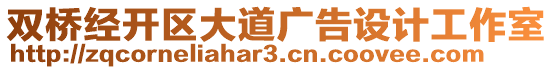 双桥经开区大道广告设计工作室
http://zqcorneliahar3.cn.coovee.com